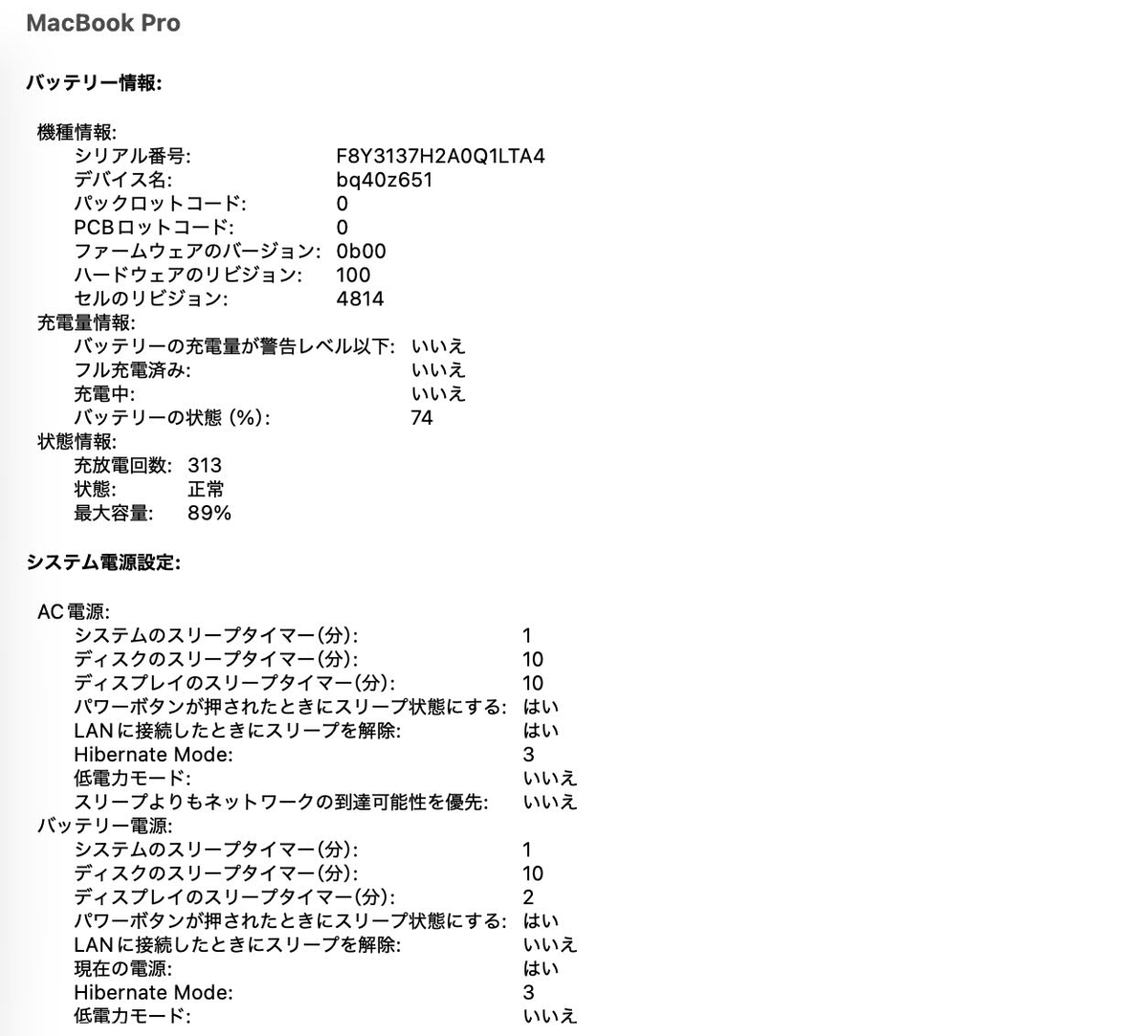 MacBook Pro

バッテリー情報:

機種情報:
シリアル番号: F8Y3137H2A0Q1LTA4
デバイス名: bq40z651
パックロットコード: 0
PCBロットコード: 0
ファームウェアのバージョン: 0b00
ハードウェアのリビジョン: 100
セルのリビジョン: 4814
充電量情報:
バッテリーの充電量が警告レベル以下: いいえ
フル充電済み: いいえ
充電中: いいえ
バッテリーの状態 (%): 74
状態情報:
充放電回数: 313
状態: 正常
最大容量: 89%

システム電源設定:

AC電源:
システムのスリープタイマー(分): 1
ディスクのスリープタイマー(分): 10
ディスプレイのスリープタイマー(分): 10
パワーボタンが押されたときにスリープ状態にする: はい
LANに接続したときにスリープを解除: はい
Hibernate Mode: 3
低電力モード: いいえ
スリープよりもネットワークの到達可能性を優先: いいえ
バッテリー電源:
システムのスリープタイマー(分): 1
ディスクのスリープタイマー(分): 10
ディスプレイのスリープタイマー(分): 2
パワーボタンが押されたときにスリープ状態にする: はい
LANに接続したときにスリープを解除: いいえ
現在の電源: はい
Hibernate Mode: 3
低電力モード: いいえ